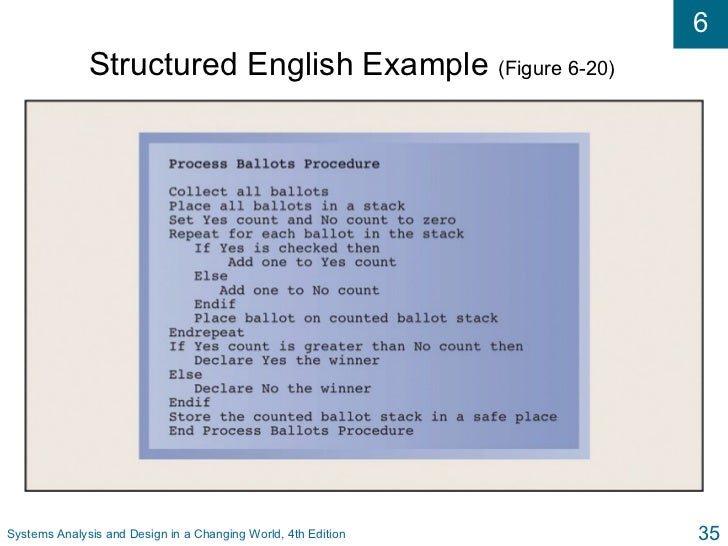 6

Structured English Example (Figure 6-20)

Process Ballots Procedure

Collect all ballots
Place all ballots in a stack
Set Yes count and No count to zero
Repeat for each ballot in the stack
If Yes is checked then
Add one to Yes count
Else
Add one to No count
Endif
Place ballot on counted ballot stack
Endrepeat
If Yes count is greater than No count then
Declare Yes the winner
Else
Declare No the winner
Endif
Store the counted ballot stack in a safe place
End Process Ballots Procedure

Systems Analysis and Design in a Changing World, 4th Edition

35